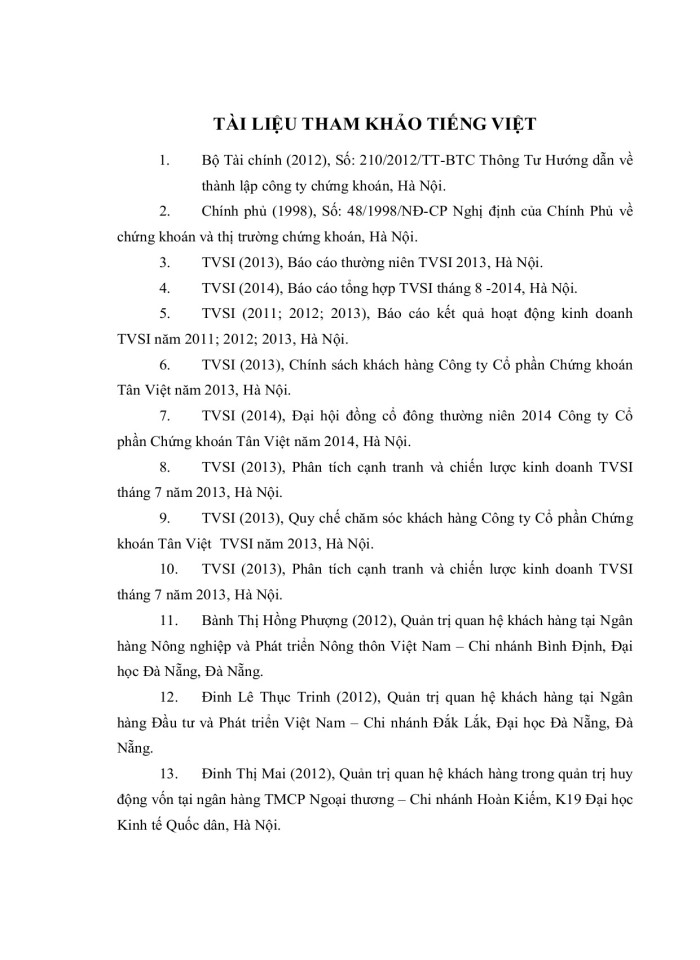 TÀI LIỆU THAM KHẢO TIẾNG VIỆT

1. Bộ Tài chính (2012), Số: 210/2012/TT-BTC Thông Tư Hướng dẫn về thành lập công ty chứng khoán, Hà Nội.

2. Chính phủ (1998), Số: 48/1998/NĐ-CP Nghị định của Chính Phủ về chứng khoán và thị trường chứng khoán, Hà Nội.

3. TVSI (2013), Báo cáo thường niên TVSI 2013, Hà Nội.

4. TVSI (2014), Báo cáo tổng hợp TVSI tháng 8 -2014, Hà Nội.

5. TVSI (2011; 2012; 2013), Báo cáo kết quả hoạt động kinh doanh TVSI năm 2011; 2012; 2013, Hà Nội.

6. TVSI (2013), Chính sách khách hàng Công ty Cổ phần Chứng khoán Tân Việt năm 2013, Hà Nội.

7. TVSI (2014), Đại hội đồng cổ đông thường niên 2014 Công ty Cổ phần Chứng khoán Tân Việt năm 2014, Hà Nội.

8. TVSI (2013), Phân tích cạnh tranh và chiến lược kinh doanh TVSI tháng 7 năm 2013, Hà Nội.

9. TVSI (2013), Quy chế chăm sóc khách hàng Công ty Cổ phần Chứng khoán Tân Việt TVSI năm 2013, Hà Nội.

10. TVSI (2013), Phân tích cạnh tranh và chiến lược kinh doanh TVSI tháng 7 năm 2013, Hà Nội.

11. Bành Thị Hồng Phượng (2012), Quản trị quan hệ khách hàng tại Ngân hàng Nông nghiệp và Phát triển Nông thôn Việt Nam – Chi nhánh Bình Định, Đại học Đà Nẵng, Đà Nẵng.

12. Đinh Lê Thục Trinh (2012), Quản trị quan hệ khách hàng tại Ngân hàng Đầu tư và Phát triển Việt Nam – Chi nhánh Đắk Lắk, Đại học Đà Nẵng, Đà Nẵng.

13. Đinh Thị Mai (2012), Quản trị quan hệ khách hàng trong quản trị huy động vốn tại ngân hàng TMCP Ngoại thương – Chi nhánh Hoàn Kiếm, K19 Đại học Kinh tế Quốc dân, Hà Nội.